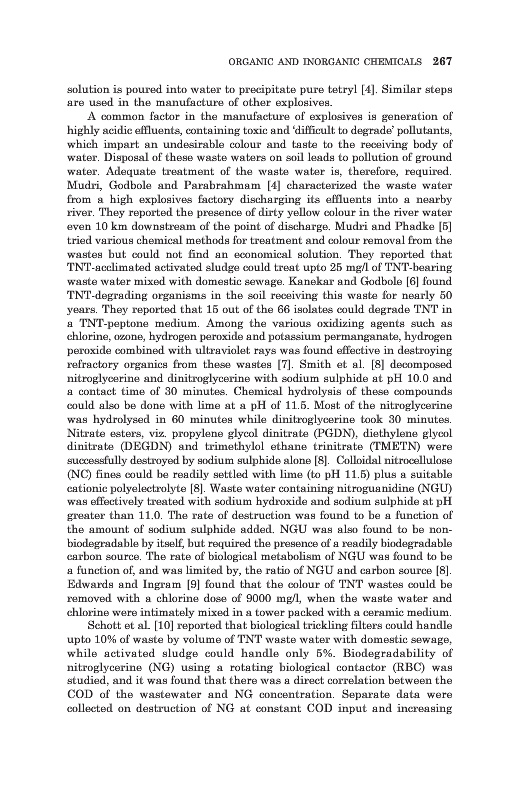 ORGANIC AND INORGANIC CHEMICALS 267

solution is poured into water to precipitate pure tetryl [4]. Similar steps are used in the manufacture of other explosives.

A common factor in the manufacture of explosives is generation of highly acidic effluents, containing toxic and 'difficult to degrade' pollutants, which impart an undesirable colour and taste to the receiving body of water. Disposal of these waste waters on soil leads to pollution of ground water. Adequate treatment of the waste water is, therefore, required. Mudri, Godbole and Parabrahmam [4] characterized the waste water from a high explosives factory discharging its effluents into a nearby river. They reported the presence of dirty yellow colour in the river water even 10 km downstream of the point of discharge. Mudri and Phadke [5] tried various chemical methods for treatment and colour removal from the wastes but could not find an economical solution. They reported that TNT-acclimated activated sludge could treat upto 25 mg/l of TNT-bearing waste water mixed with domestic sewage. Kanekar and Godbole [6] found TNT-degrading organisms in the soil receiving this waste for nearly 50 years. They reported that 15 out of the 66 isolates could degrade TNT in a TNT-peptone medium. Among the various oxidizing agents such as chlorine, ozone, hydrogen peroxide and potassium permanganate, hydrogen peroxide combined with ultraviolet rays was found effective in destroying refractory organics from these wastes [7]. Smith et al. [8] decomposed nitroglycerine and dinitroglycerine with sodium sulphide at pH 10.0 and a contact time of 30 minutes. Chemical hydrolysis of these compounds could also be done with lime at a pH of 11.5. Most of the nitroglycerine was hydrolysed in 60 minutes while dinitroglycerine took 30 minutes. Nitrate esters, viz. propylene glycol dinitrate (PGDN), diethylene glycol dinitrate (DEGDN) and trimethylol ethane trinitrate (TMETN) were successfully destroyed by sodium sulphide alone [8]. Colloidal nitrocellulose (NC) fines could be readily settled with lime (to pH 11.5) plus a suitable cationic polyelectrolyte [8]. Waste water containing nitroguanidine (NGU) was effectively treated with sodium hydroxide and sodium sulphide at pH greater than 11.0. The rate of destruction was found to be a function of the amount of sodium sulphide added. NGU was also found to be non-biodegradable by itself, but required the presence of a readily biodegradable carbon source. The rate of biological metabolism of NGU was found to be a function of, and was limited by, the ratio of NGU and carbon source [8]. Edwards and Ingram [9] found that the colour of TNT wastes could be removed with a chlorine dose of 9000 mg/l, when the waste water and chlorine were intimately mixed in a tower packed with a ceramic medium.

Schott et al. [10] reported that biological trickling filters could handle upto 10% of waste by volume of TNT waste water with domestic sewage, while activated sludge could handle only 5%. Biodegradability of nitroglycerine (NG) using a rotating biological contactor (RBC) was studied, and it was found that there was a direct correlation between the COD of the wastewater and NG concentration. Separate data were collected on destruction of NG at constant COD input and increasing